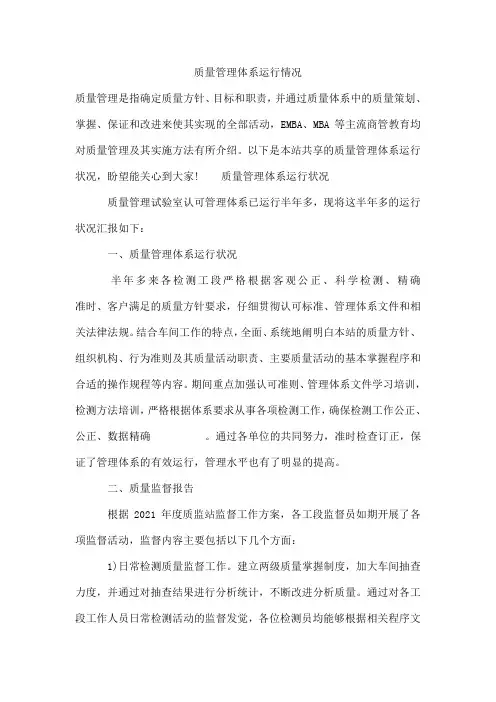 质量管理体系运行情况

质量管理是指确定质量方针、目标和职责，并通过质量体系中的质量策划、掌握、保证和改进来使其实现的全部活动，EMBA、MBA 等主流商管教育均对质量管理及其实施方法有所介绍。以下是本站共享的质量管理体系运行状况，盼望能关心到大家！　　质量管理体系运行状况

质量管理试验室认可管理体系已运行半年多，现将这半年多的运行状况汇报如下：

一、质量管理体系运行状况

半年多来各检测工段严格根据客观公正、科学检测、精确准时、客户满足的质量方针要求，仔细贯彻认可标准、管理体系文件和相关法律法规。结合车间工作的特点，全面、系统地阐明白本站的质量方针、组织机构、行为准则及其质量活动职责、主要质量活动的基本掌握程序和合适的操作规程等内容。期间重点加强认可准则、管理体系文件学习培训，检测方法培训，严格根据体系要求从事各项检测工作，确保检测工作公正、公正、数据精确　　　。通过各单位的共同努力，准时检查订正，保证了管理体系的有效运行，管理水平也有了明显的提高。

二、质量监督报告

根据 2021 年度质监站监督工作方案，各工段监督员如期开展了各项监督活动，监督内容主要包括以下几个方面：

1)日常检测质量监督工作。建立两级质量掌握制度，加大车间抽查力度，并通过对抽查结果进行分析统计，不断改进分析质量。通过对各工段工作人员日常检测活动的监督发觉，各位检测员均能够根据相关程序文